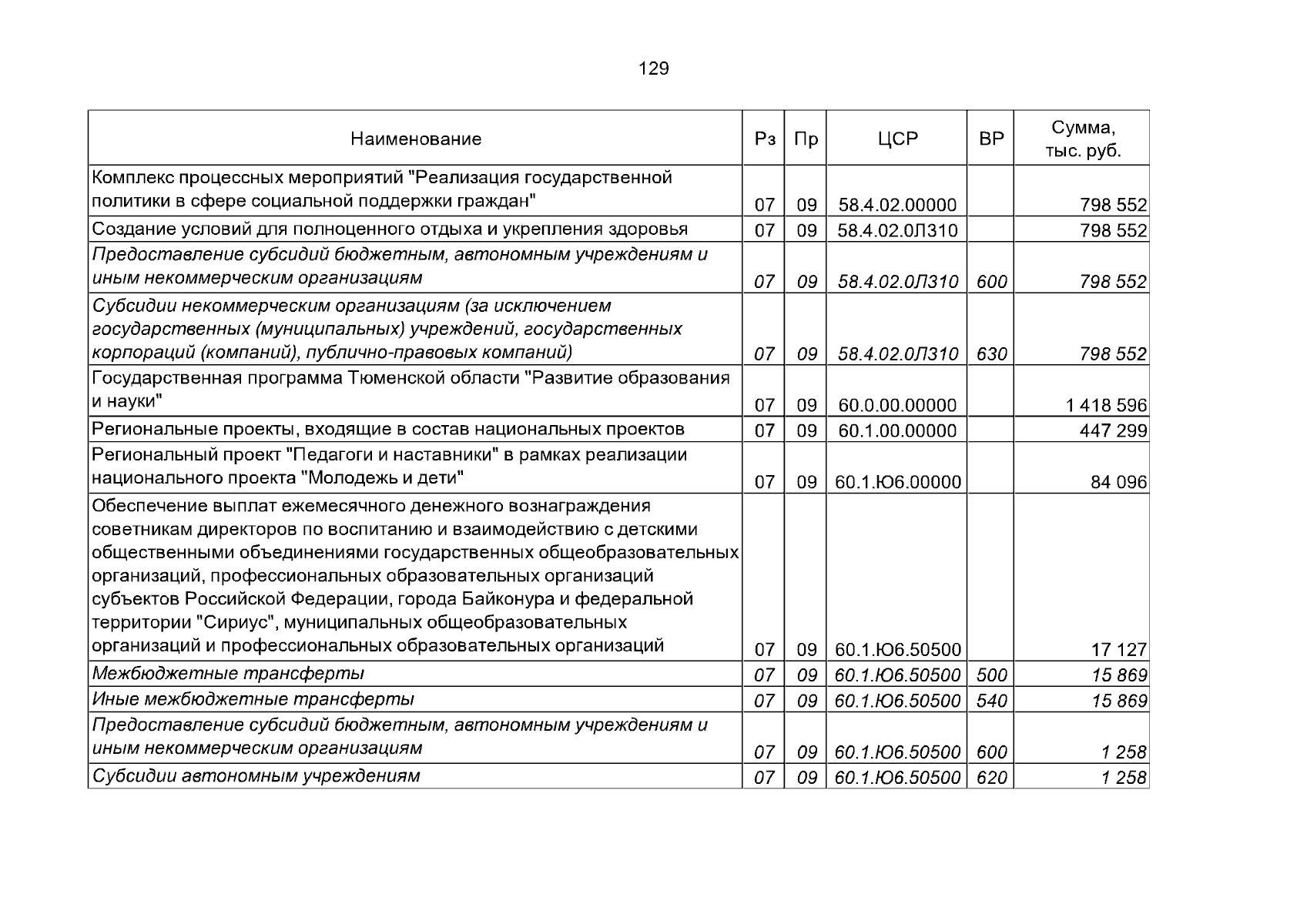 129

| Наименование | Рз | Пр | ЦСР | ВР | Сумма, тыс. руб. |
|---|---|---|---|---|---|
| Комплекс процессных мероприятий "Реализация государственной политики в сфере социальной поддержки граждан" | 07 | 09 | 58.4.02.00000 | | 798 552 |
| Создание условий для полноценного отдыха и укрепления здоровья | 07 | 09 | 58.4.02.0Л310 | | 798 552 |
| Предоставление субсидий бюджетным, автономным учреждениям и иным некоммерческим организациям | 07 | 09 | 58.4.02.0Л310 | 600 | 798 552 |
| Субсидии некоммерческим организациям (за исключением государственных (муниципальных) учреждений, государственных корпораций (компаний), публично-правовых компаний) | 07 | 09 | 58.4.02.0Л310 | 630 | 798 552 |
| Государственная программа Тюменской области "Развитие образования и науки" | 07 | 09 | 60.0.00.00000 | | 1 418 596 |
| Региональные проекты, входящие в состав национальных проектов | 07 | 09 | 60.1.00.00000 | | 447 299 |
| Региональный проект "Педагоги и наставники" в рамках реализации национального проекта "Молодежь и дети" | 07 | 09 | 60.1.Ю6.00000 | | 84 096 |
| Обеспечение выплат ежемесячного денежного вознаграждения советникам директоров по воспитанию и взаимодействию с детскими общественными объединениями государственных общеобразовательных организаций, профессиональных образовательных организаций субъектов Российской Федерации, города Байконура и федеральной территории "Сириус", муниципальных общеобразовательных организаций и профессиональных образовательных организаций | 07 | 09 | 60.1.Ю6.50500 | | 17 127 |
| Межбюджетные трансферты | 07 | 09 | 60.1.Ю6.50500 | 500 | 15 869 |
| Иные межбюджетные трансферты | 07 | 09 | 60.1.Ю6.50500 | 540 | 15 869 |
| Предоставление субсидий бюджетным, автономным учреждениям и иным некоммерческим организациям | 07 | 09 | 60.1.Ю6.50500 | 600 | 1 258 |
| Субсидии автономным учреждениям | 07 | 09 | 60.1.Ю6.50500 | 620 | 1 258 |